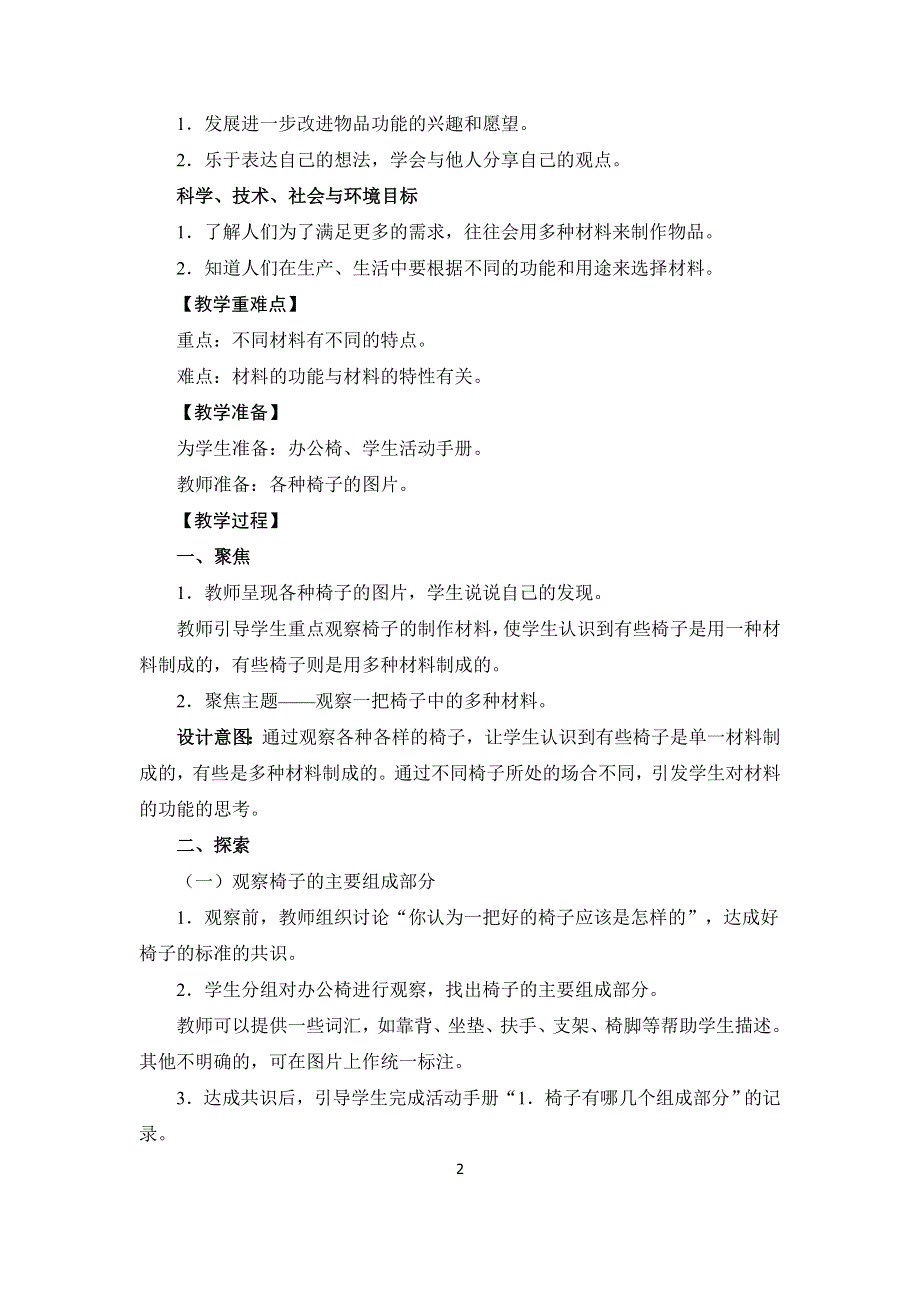 1．发展进一步改进物品功能的兴趣和愿望。

2．乐于表达自己的想法，学会与他人分享自己的观点。

科学、技术、社会与环境目标

1．了解人们为了满足更多的需求，往往会用多种材料来制作物品。

2．知道人们在生产、生活中要根据不同的功能和用途来选择材料。

【教学重难点】

重点：不同材料有不同的特点。

难点：材料的功能与材料的特性有关。

【教学准备】

为学生准备：办公椅、学生活动手册。

教师准备：各种椅子的图片。

【教学过程】

一、聚焦

1．教师呈现各种椅子的图片，学生说说自己的发现。

教师引导学生重点观察椅子的制作材料，使学生认识到有些椅子是用一种材料制成的，有些椅子则是用多种材料制成的。

2．聚焦主题——观察一把椅子中的多种材料。

设计意图：通过观察各种各样的椅子，让学生认识到有些椅子是单一材料制成的，有些是多种材料制成的。通过不同椅子所处的场合不同，引发学生对材料的功能的思考。

二、探索

（一）观察椅子的主要组成部分

1．观察前，教师组织讨论“你认为一把好的椅子应该是怎样的”，达成好椅子的标准的共识。

2．学生分组对办公椅进行观察，找出椅子的主要组成部分。

教师可以提供一些词汇，如靠背、坐垫、扶手、支架、椅脚等帮助学生描述。其他不明确的，可在图片上作统一标注。

3．达成共识后，引导学生完成活动手册“1．椅子有哪几个组成部分”的记录。

2